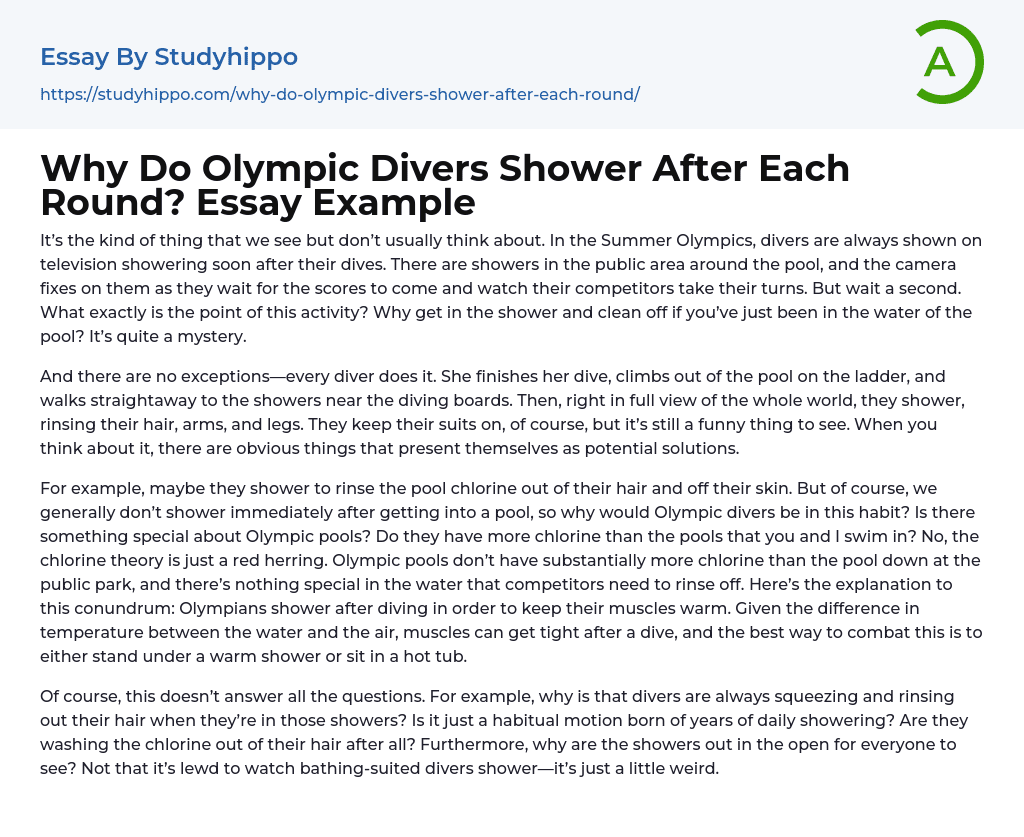 Essay By Studyhippo

https://studyhippo.com/why-do-olympic-divers-shower-after-each-round/

A

Why Do Olympic Divers Shower After Each Round? Essay Example

It's the kind of thing that we see but don't usually think about. In the Summer Olympics, divers are always shown on television showering soon after their dives. There are showers in the public area around the pool, and the camera fixes on them as they wait for the scores to come and watch their competitors take their turns. But wait a second. What exactly is the point of this activity? Why get in the shower and clean off if you've just been in the water of the pool? It's quite a mystery.

And there are no exceptions—every diver does it. She finishes her dive, climbs out of the pool on the ladder, and walks straightaway to the showers near the diving boards. Then, right in full view of the whole world, they shower, rinsing their hair, arms, and legs. They keep their suits on, of course, but it's still a funny thing to see. When you think about it, there are obvious things that present themselves as potential solutions.

For example, maybe they shower to rinse the pool chlorine out of their hair and off their skin. But of course, we generally don't shower immediately after getting into a pool, so why would Olympic divers be in this habit? Is there something special about Olympic pools? Do they have more chlorine than the pools that you and I swim in? No, the chlorine theory is just a red herring. Olympic pools don't have substantially more chlorine than the pool down at the public park, and there's nothing special in the water that competitors need to rinse off. Here's the explanation to this conundrum: Olympians shower after diving in order to keep their muscles warm. Given the difference in temperature between the water and the air, muscles can get tight after a dive, and the best way to combat this is to either stand under a warm shower or sit in a hot tub.

Of course, this doesn't answer all the questions. For example, why is that divers are always squeezing and rinsing out their hair when they're in those showers? Is it just a habitual motion born of years of daily showering? Are they washing the chlorine out of their hair after all? Furthermore, why are the showers out in the open for everyone to see? Not that it's lewd to watch bathing-suited divers shower—it's just a little weird.